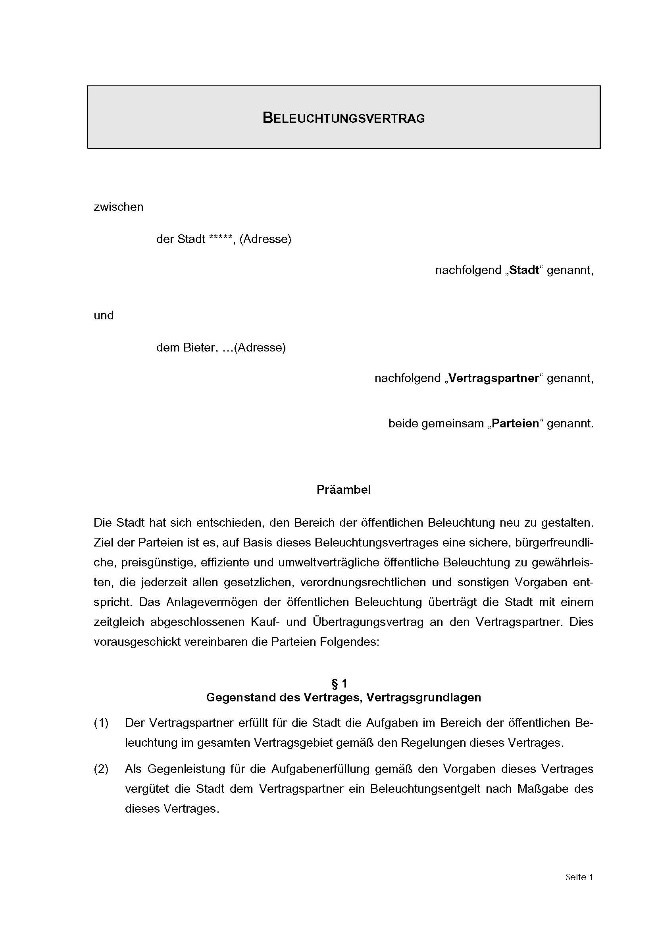 BELEUCHTUNGSVERTRAG

zwischen

der Stadt *****, (Adresse)

nachfolgend „Stadt“ genannt,

und

dem Bieter. …(Adresse)

nachfolgend „Vertragspartner“ genannt,

beide gemeinsam „Parteien“ genannt.

Präambel

Die Stadt hat sich entschieden, den Bereich der öffentlichen Beleuchtung neu zu gestalten. Ziel der Parteien ist es, auf Basis dieses Beleuchtungsvertrages eine sichere, bürgerfreundliche, preisgünstige, effiziente und umweltverträgliche öffentliche Beleuchtung zu gewährleisten, die jederzeit allen gesetzlichen, verordnungsrechtlichen und sonstigen Vorgaben entspricht. Das Anlagevermögen der öffentlichen Beleuchtung überträgt die Stadt mit einem zeitgleich abgeschlossenen Kauf- und Übertragungsvertrag an den Vertragspartner. Dies vorausgeschickt vereinbaren die Parteien Folgendes:

§ 1
Gegenstand des Vertrages, Vertragsgrundlagen

(1) Der Vertragspartner erfüllt für die Stadt die Aufgaben im Bereich der öffentlichen Beleuchtung im gesamten Vertragsgebiet gemäß den Regelungen dieses Vertrages.

(2) Als Gegenleistung für die Aufgabenerfüllung gemäß den Vorgaben dieses Vertrages vergütet die Stadt dem Vertragspartner ein Beleuchtungsentgelt nach Maßgabe des dieses Vertrages.

Seite 1